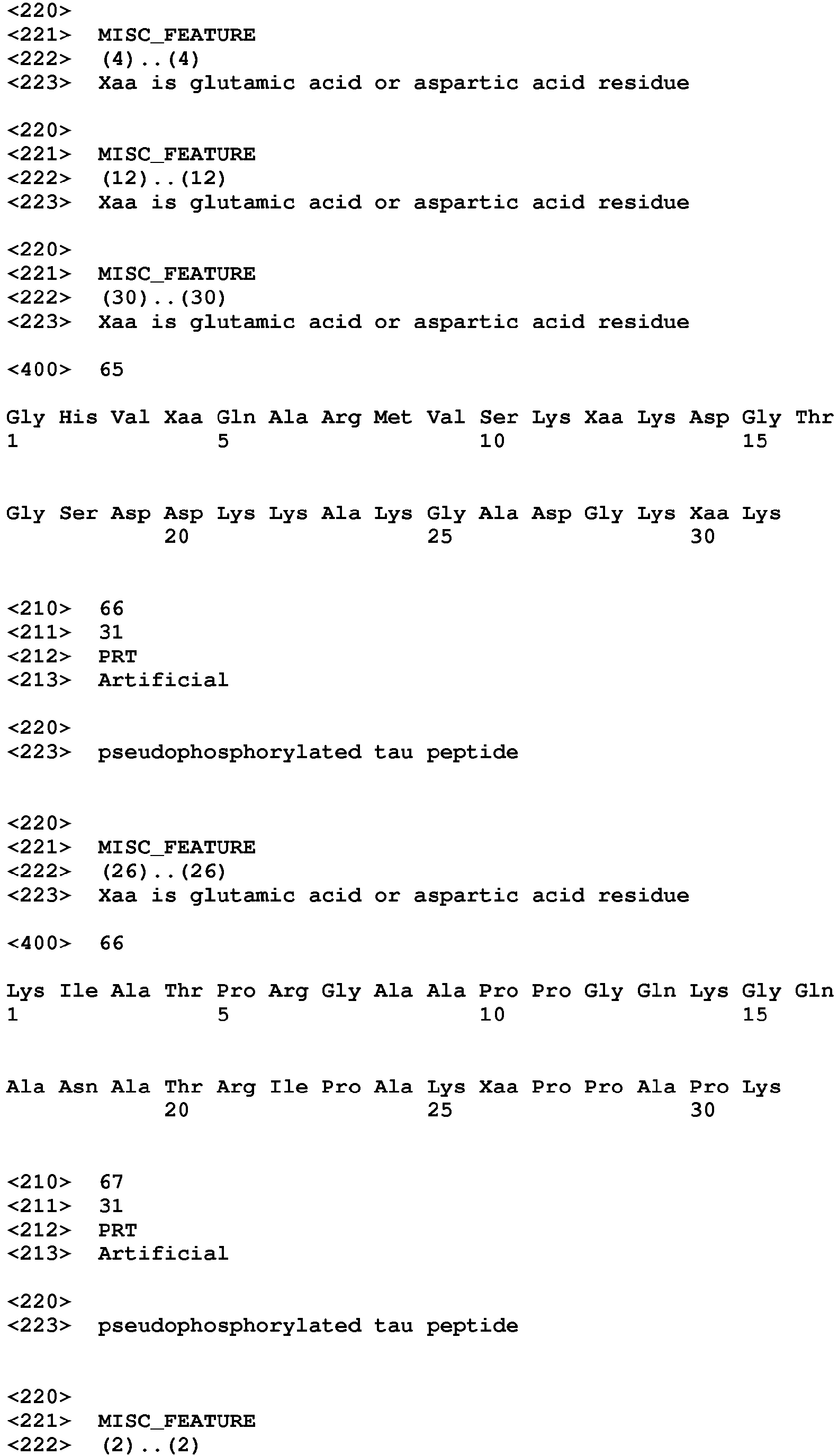 <220>
<221> MISC_FEATURE
<222> (4)..(4)
<223> Xaa is glutamic acid or aspartic acid residue

<220>
<221> MISC_FEATURE
<222> (12)..(12)
<223> Xaa is glutamic acid or aspartic acid residue

<220>
<221> MISC_FEATURE
<222> (30)..(30)
<223> Xaa is glutamic acid or aspartic acid residue

<400> 65

Gly His Val Xaa Gln Ala Arg Met Val Ser Lys Xaa Lys Asp Gly Thr
1 5 10 15

Gly Ser Asp Asp Lys Lys Ala Lys Gly Ala Asp Gly Lys Xaa Lys
20 25 30

<210> 66
<211> 31
<212> PRT
<213> Artificial

<220>
<223> pseudophosphorylated tau peptide

<220>
<221> MISC_FEATURE
<222> (26)..(26)
<223> Xaa is glutamic acid or aspartic acid residue

<400> 66

Lys Ile Ala Thr Pro Arg Gly Ala Ala Pro Pro Gly Gln Lys Gly Gln
1 5 10 15

Ala Asn Ala Thr Arg Ile Pro Ala Lys Xaa Pro Pro Ala Pro Lys
20 25 30

<210> 67
<211> 31
<212> PRT
<213> Artificial

<220>
<223> pseudophosphorylated tau peptide

<220>
<221> MISC_FEATURE
<222> (2)..(2)